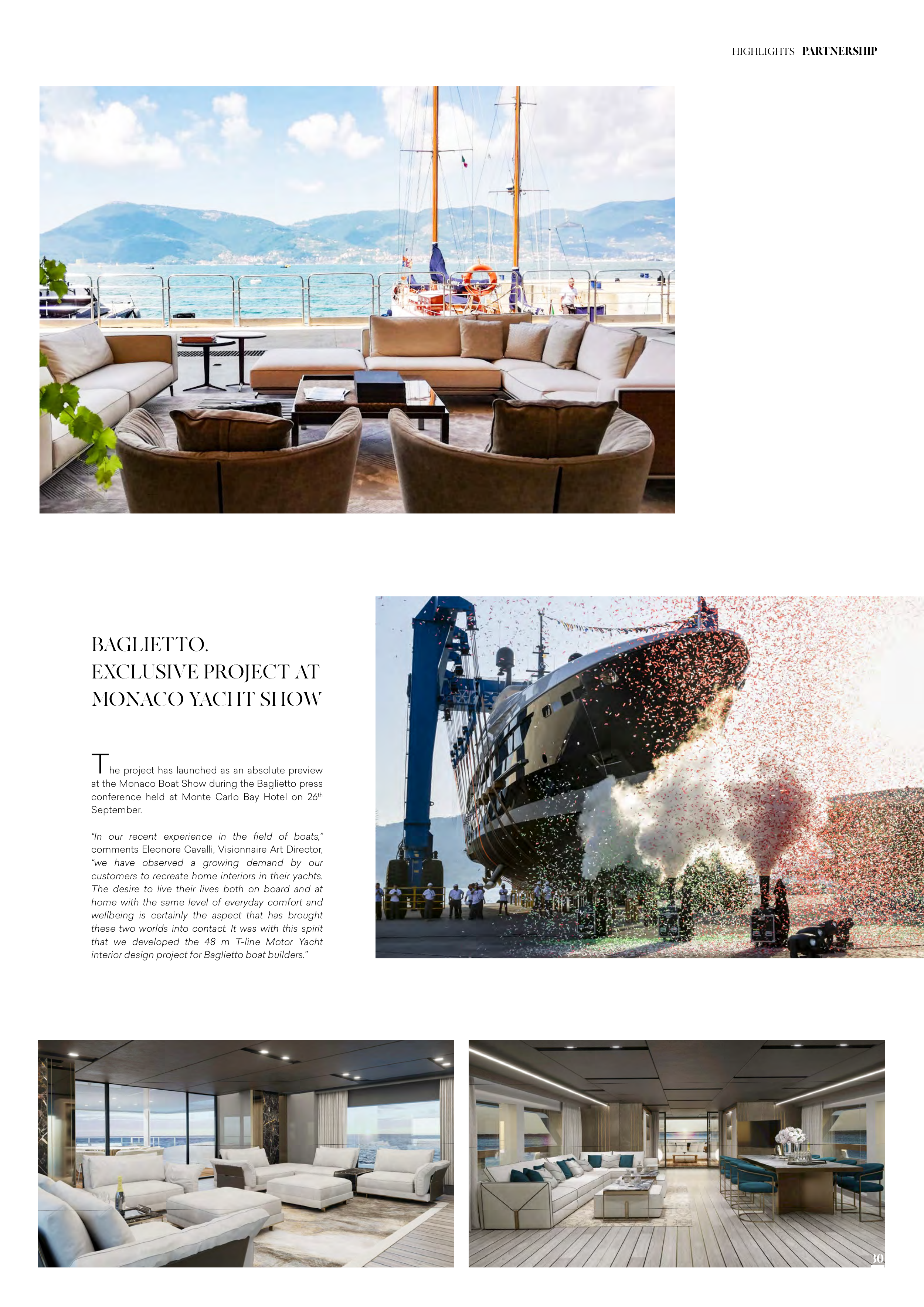 HIGHLIGHTS PARTNERSHIP

BAGLIETTO.
EXCLUSIVE PROJECT AT
MONACO YACHT SHOW

The project has launched as an absolute preview at the Monaco Boat Show during the Baglietto press conference held at Monte Carlo Bay Hotel on 26$^{th}$ September.

"In our recent experience in the field of boats," comments Eleonore Cavalli, Visionnaire Art Director, "we have observed a growing demand by our customers to recreate home interiors in their yachts. The desire to live their lives both on board and at home with the same level of everyday comfort and wellbeing is certainly the aspect that has brought these two worlds into contact. It was with this spirit that we developed the 48 m T-line Motor Yacht interior design project for Baglietto boat builders."

30